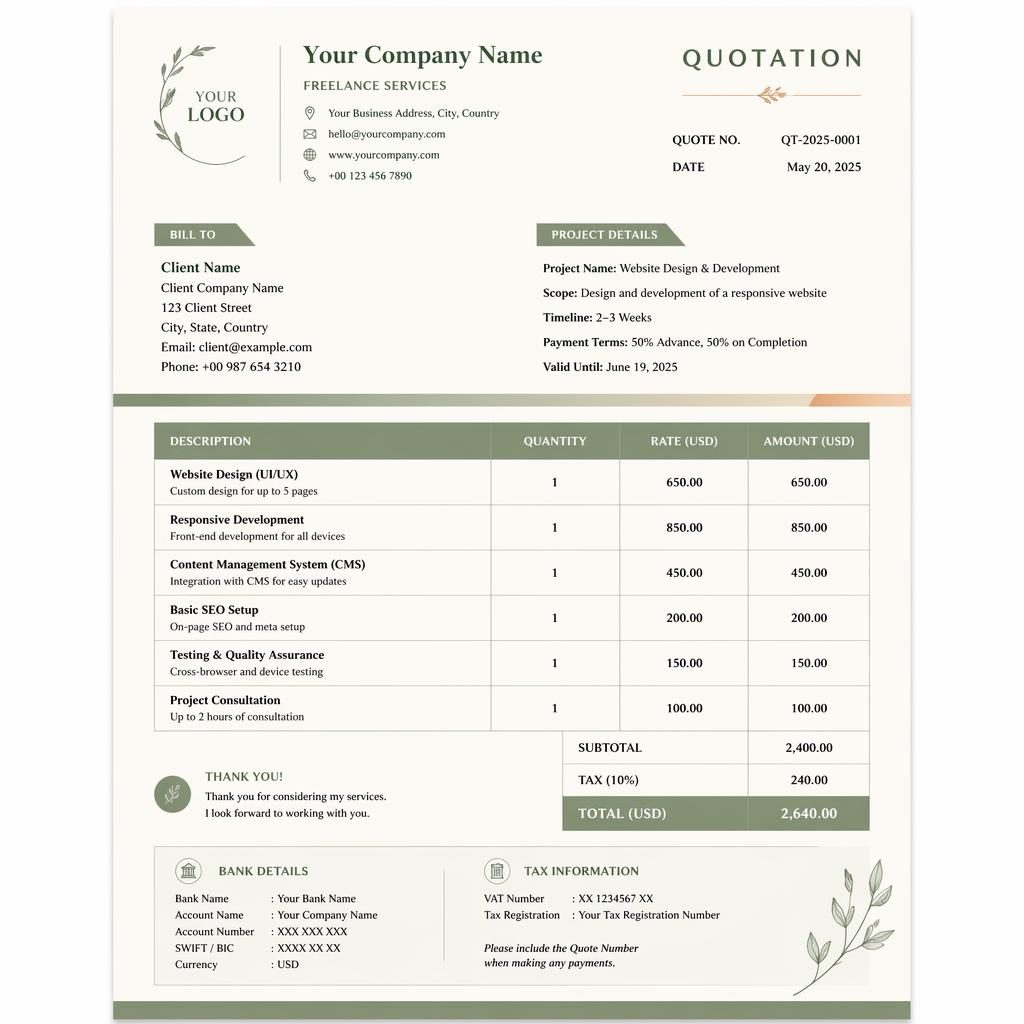 YOUR LOGO

Your Company Name
FREELANCE SERVICES
Your Business Address, City, Country
hello@yourcompany.com
www.yourcompany.com
+00 123 456 7890

QUOTATION

QUOTE NO. QT-2025-0001
DATE May 20, 2025

BILL TO
Client Name
Client Company Name
123 Client Street
City, State, Country
Email: client@example.com
Phone: +00 987 654 3210

PROJECT DETAILS
Project Name: Website Design & Development
Scope: Design and development of a responsive website
Timeline: 2–3 Weeks
Payment Terms: 50% Advance, 50% on Completion
Valid Until: June 19, 2025

| DESCRIPTION | QUANTITY | RATE (USD) | AMOUNT (USD) |
|---|---|---|---|
| Website Design (UI/UX) Custom design for up to 5 pages | 1 | 650.00 | 650.00 |
| Responsive Development Front-end development for all devices | 1 | 850.00 | 850.00 |
| Content Management System (CMS) Integration with CMS for easy updates | 1 | 450.00 | 450.00 |
| Basic SEO Setup On-page SEO and meta setup | 1 | 200.00 | 200.00 |
| Testing & Quality Assurance Cross-browser and device testing | 1 | 150.00 | 150.00 |
| Project Consultation Up to 2 hours of consultation | 1 | 100.00 | 100.00 |

SUBTOTAL 2,400.00
TAX (10%) 240.00
TOTAL (USD) 2,640.00

THANK YOU!
Thank you for considering my services.
I look forward to working with you.

BANK DETAILS
Bank Name : Your Bank Name
Account Name : Your Company Name
Account Number : XXX XXX XXX
SWIFT / BIC : XXXX XX XX
Currency : USD

TAX INFORMATION
VAT Number : XX 1234567 XX
Tax Registration : Your Tax Registration Number

Please include the Quote Number when making any payments.